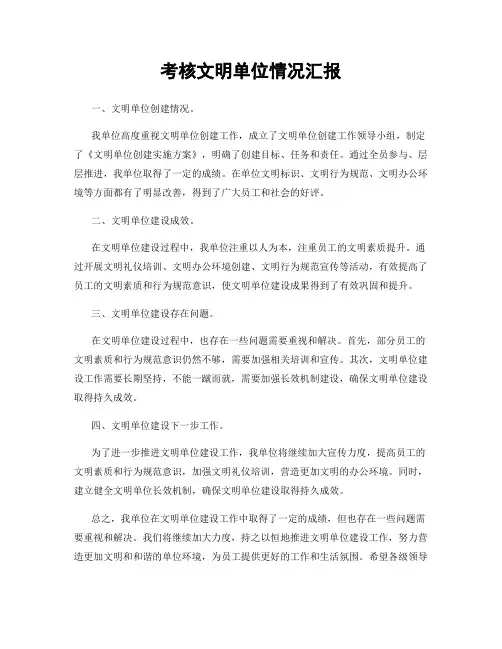 考核文明单位情况汇报

一、文明单位创建情况。

我单位高度重视文明单位创建工作，成立了文明单位创建工作领导小组，制定了《文明单位创建实施方案》，明确了创建目标、任务和责任。通过全员参与、层层推进，我单位取得了一定的成绩。在单位文明标识、文明行为规范、文明办公环境等方面都有了明显改善，得到了广大员工和社会的好评。

二、文明单位建设成效。

在文明单位建设过程中，我单位注重以人为本，注重员工的文明素质提升。通过开展文明礼仪培训、文明办公环境创建、文明行为规范宣传等活动，有效提高了员工的文明素质和行为规范意识，使文明单位建设成果得到了有效巩固和提升。

三、文明单位建设存在问题。

在文明单位建设过程中，也存在一些问题需要重视和解决。首先，部分员工的文明素质和行为规范意识仍然不够，需要加强相关培训和宣传。其次，文明单位建设工作需要长期坚持，不能一蹴而就，需要加强长效机制建设，确保文明单位建设取得持久成效。

四、文明单位建设下一步工作。

为了进一步推进文明单位建设工作，我单位将继续加大宣传力度，提高员工的文明素质和行为规范意识，加强文明礼仪培训，营造更加文明的办公环境。同时，建立健全文明单位长效机制，确保文明单位建设取得持久成效。

总之，我单位在文明单位建设工作中取得了一定的成绩，但也存在一些问题需要重视和解决。我们将继续加大力度，持之以恒地推进文明单位建设工作，努力营造更加文明和和谐的单位环境，为员工提供更好的工作和生活氛围。希望各级领导